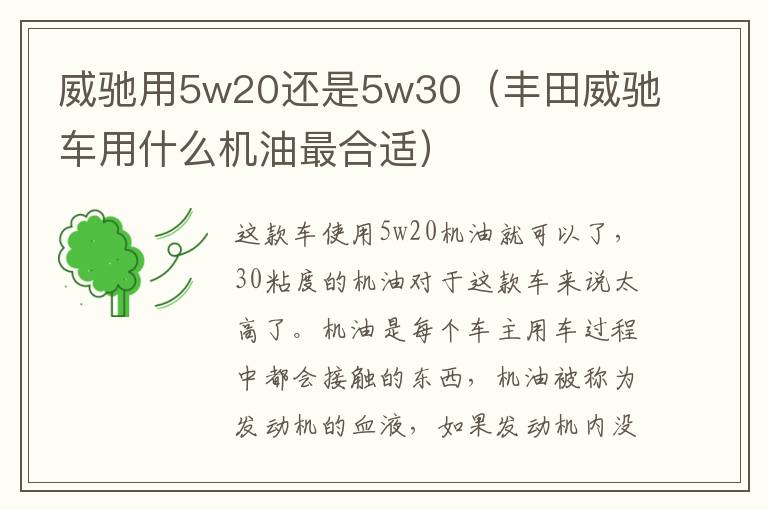 威驰用5w20还是5w30（丰田威驰车用什么机油最合适）

这款车使用5w20机油就可以了，30粘度的机油对于这款车来说太高了。机油是每个车主用车过程中都会接触的东西，机油被称为发动机的血液，如果发动机内没